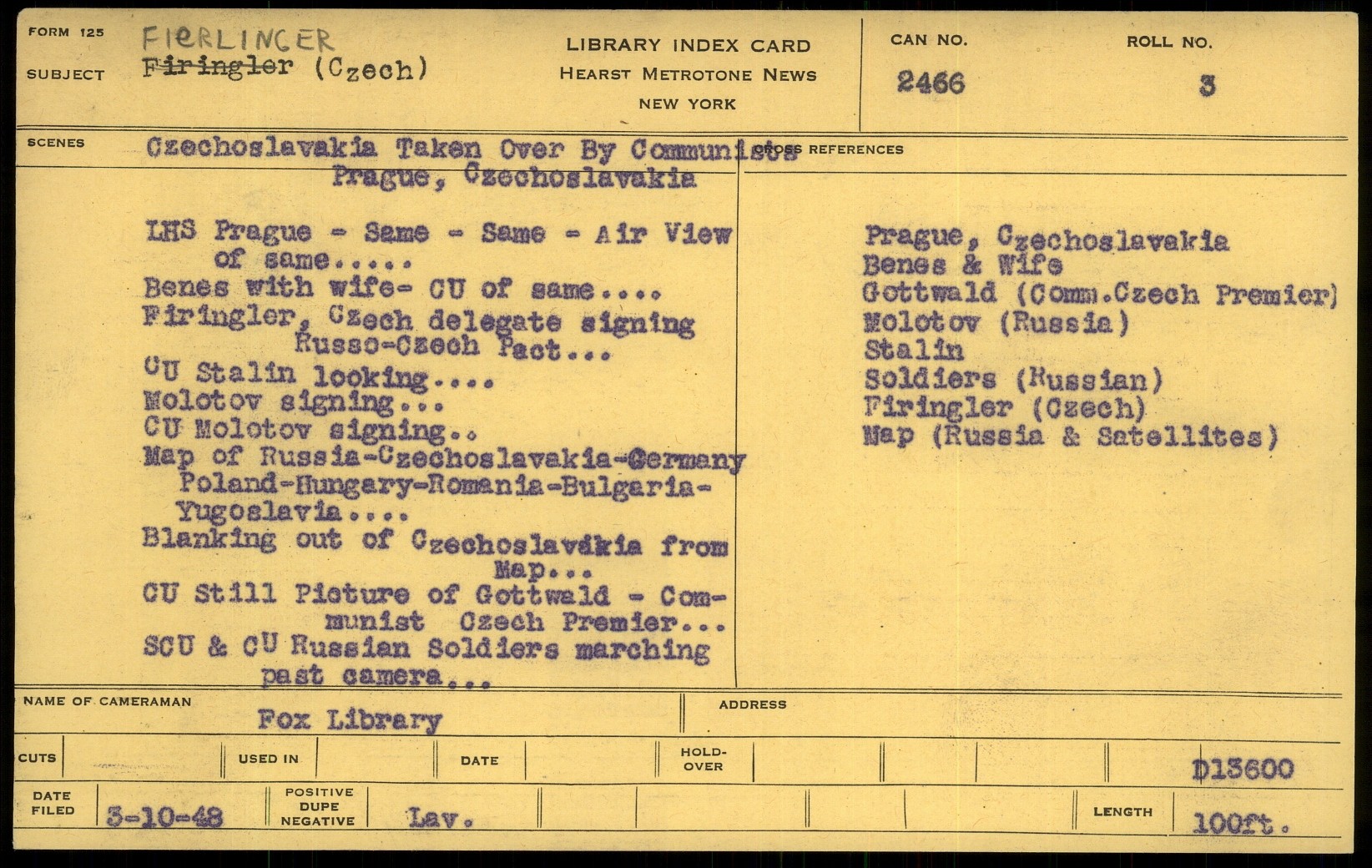 FORM 125

SUBJECT FIERLINGER ~~Firingler~~ (Czech)

LIBRARY INDEX CARD
HEARST METROTONE NEWS
NEW YORK

CAN NO. 2466

ROLL NO. 3

SCENES

Czechoslavakia Taken Over By Communists
Prague, Czechoslavakia

LHS Prague - Same - Same - Air View of same.....
Benes with wife- CU of same....
Firingler, Czech delegate signing Russo-Czech Pact...
CU Stalin looking....
Molotov signing...
CU Molotov signing..
Map of Russia-Czechoslavakia-Germany Poland-Hungary-Romania-Bulgaria-Yugoslavia....
Blanking out of Czechoslavakia from Map...
CU Still Picture of Gottwald - Communist Czech Premier...
SCU & CU Russian Soldiers marching past camera...

CROSS REFERENCES

Prague, Czechoslavakia
Benes & Wife
Gottwald (Comm.Czech Premier)
Molotov (Russia)
Stalin
Soldiers (Russian)
Firingler (Czech)
Map (Russia & Satellites)

NAME OF CAMERAMAN Fox Library

ADDRESS

CUTS

USED IN

DATE

HOLD-OVER

D13600

DATE FILED 3-10-48

POSITIVE DUPE NEGATIVE Lav.

LENGTH 100ft.